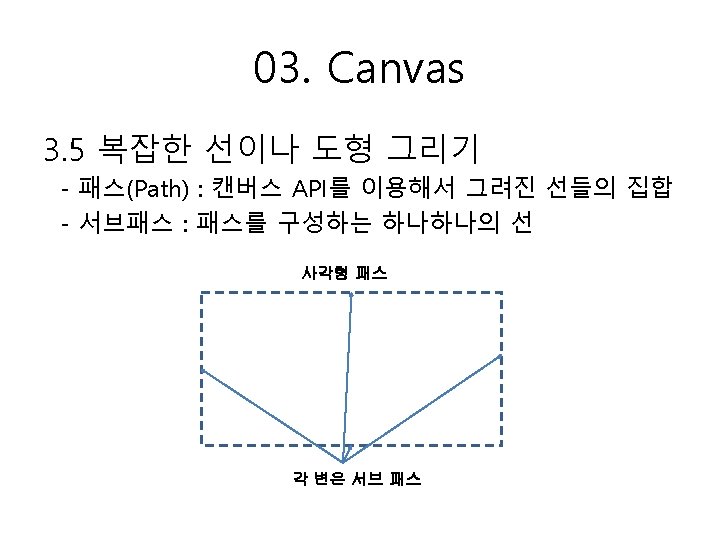 03. Canvas

3.5 복잡한 선이나 도형 그리기

- 패스(Path) : 캔버스 API를 이용해서 그려진 선들의 집합
- 서브패스 : 패스를 구성하는 하나하나의 선

사각형 패스

각 변은 서브 패스